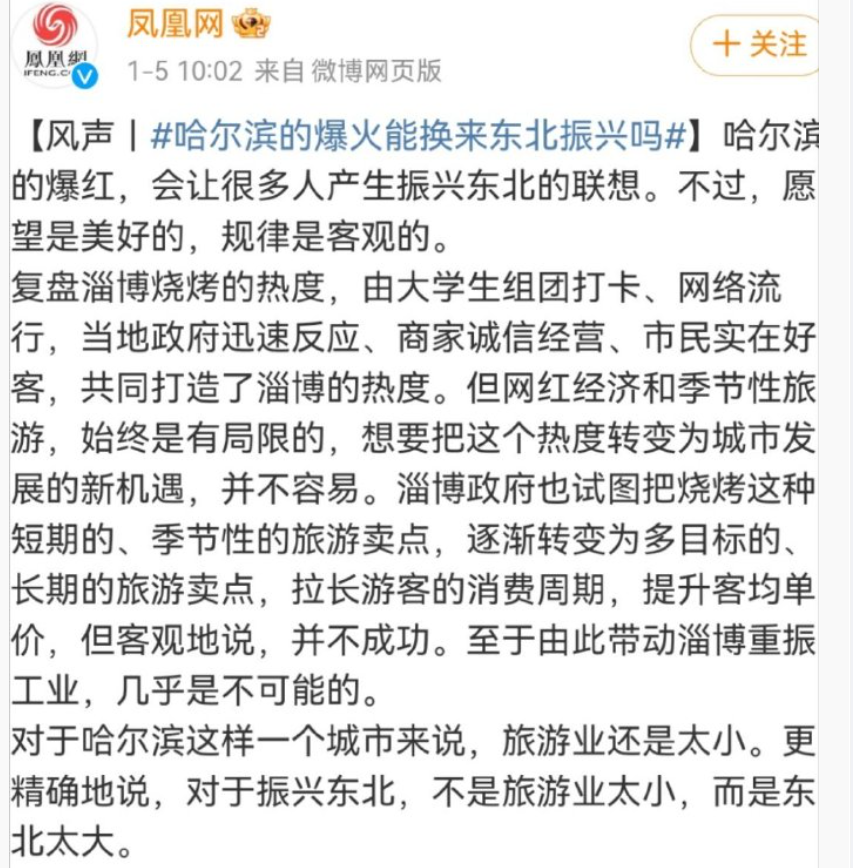 凤凰网
IFENG.C

凤凰网

1-5 10:02 来自 微博网页版

＋ 关注

【风声丨#哈尔滨的爆火能换来东北振兴吗#】哈尔滨的爆红，会让很多人产生振兴东北的联想。不过，愿望是美好的，规律是客观的。
复盘淄博烧烤的热度，由大学生组团打卡、网络流行，当地政府迅速反应、商家诚信经营、市民实在好客，共同打造了淄博的热度。但网红经济和季节性旅游，始终是有局限的，想要把这个热度转变为城市发展的新机遇，并不容易。淄博政府也试图把烧烤这种短期的、季节性的旅游卖点，逐渐转变为多目标的、长期的旅游卖点，拉长游客的消费周期，提升客均单价，但客观地说，并不成功。至于由此带动淄博重振工业，几乎是不可能的。
对于哈尔滨这样一个城市来说，旅游业还是太小。更精确地说，对于振兴东北，不是旅游业太小，而是东北太大。